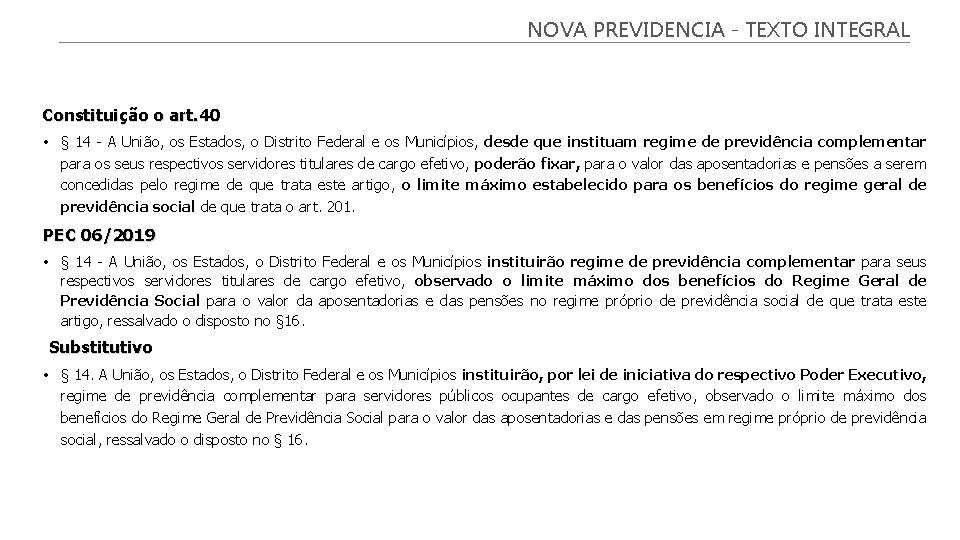 NOVA PREVIDENCIA - TEXTO INTEGRAL

Constituição o art.40

• § 14 - A União, os Estados, o Distrito Federal e os Municípios, desde que instituam regime de previdência complementar para os seus respectivos servidores titulares de cargo efetivo, poderão fixar, para o valor das aposentadorias e pensões a serem concedidas pelo regime de que trata este artigo, o limite máximo estabelecido para os benefícios do regime geral de previdência social de que trata o art. 201.

PEC 06/2019

• § 14 - A União, os Estados, o Distrito Federal e os Municípios instituirão regime de previdência complementar para seus respectivos servidores titulares de cargo efetivo, observado o limite máximo dos benefícios do Regime Geral de Previdência Social para o valor da aposentadorias e das pensões no regime próprio de previdência social de que trata este artigo, ressalvado o disposto no §16.

Substitutivo

• § 14. A União, os Estados, o Distrito Federal e os Municípios instituirão, por lei de iniciativa do respectivo Poder Executivo, regime de previdência complementar para servidores públicos ocupantes de cargo efetivo, observado o limite máximo dos benefícios do Regime Geral de Previdência Social para o valor das aposentadorias e das pensões em regime próprio de previdência social, ressalvado o disposto no § 16.